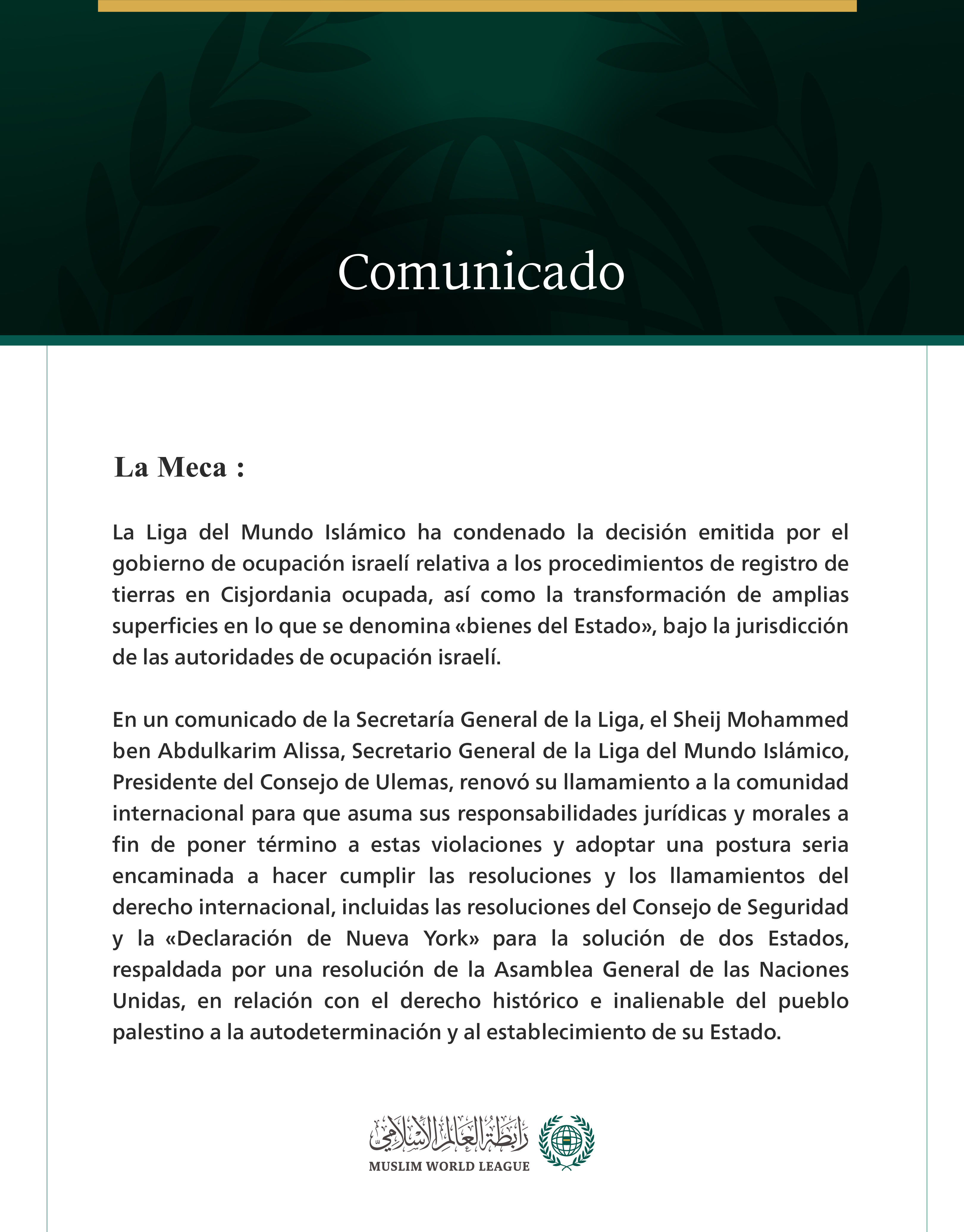 Comunicado

La Meca :

La Liga del Mundo Islámico ha condenado la decisión emitida por el gobierno de ocupación israelí relativa a los procedimientos de registro de tierras en Cisjordania ocupada, así como la transformación de amplias superficies en lo que se denomina «bienes del Estado», bajo la jurisdicción de las autoridades de ocupación israelí.

En un comunicado de la Secretaría General de la Liga, el Sheij Mohammed ben Abdulkarim Alissa, Secretario General de la Liga del Mundo Islámico, Presidente del Consejo de Ulemas, renovó su llamamiento a la comunidad internacional para que asuma sus responsabilidades jurídicas y morales a fin de poner término a estas violaciones y adoptar una postura seria encaminada a hacer cumplir las resoluciones y los llamamientos del derecho internacional, incluidas las resoluciones del Consejo de Seguridad y la «Declaración de Nueva York» para la solución de dos Estados, respaldada por una resolución de la Asamblea General de las Naciones Unidas, en relación con el derecho histórico e inalienable del pueblo palestino a la autodeterminación y al establecimiento de su Estado.

رابطة العالم الإسلامي
MUSLIM WORLD LEAGUE